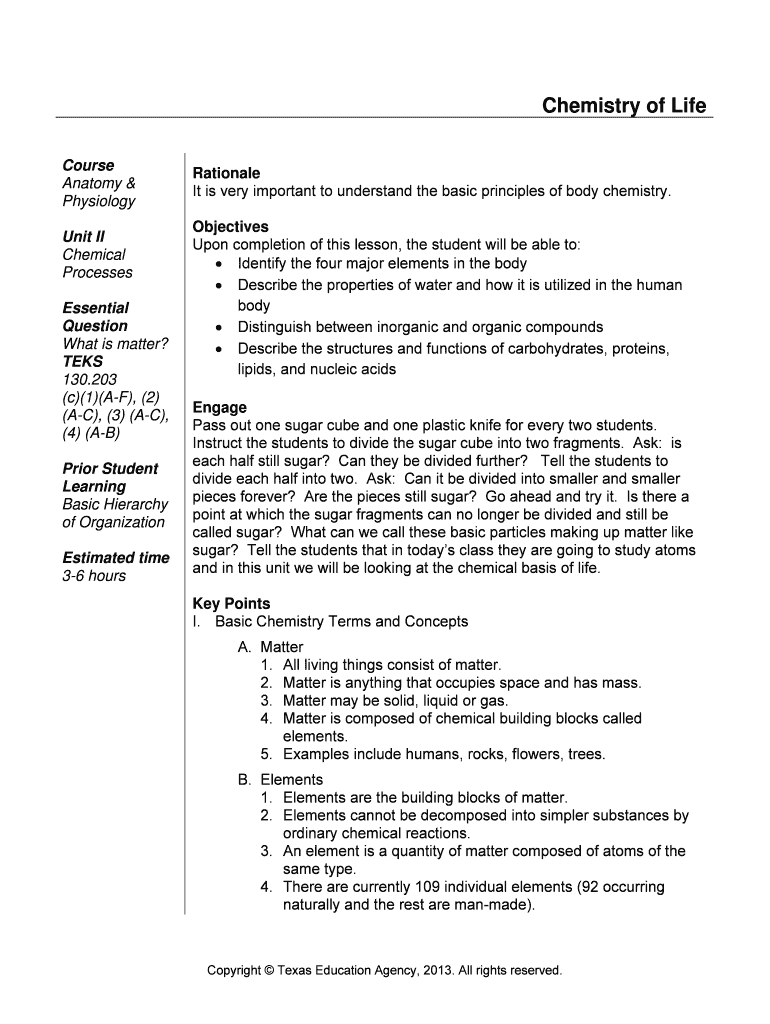 Chemistry of Life

Course
Anatomy & Physiology

Unit II
Chemical Processes

Essential Question
What is matter?
TEKS
130.203 (c)(1)(A-F), (2) (A-C), (3) (A-C), (4) (A-B)

Prior Student Learning
Basic Hierarchy of Organization

Estimated time
3-6 hours

Rationale
It is very important to understand the basic principles of body chemistry.

Objectives
Upon completion of this lesson, the student will be able to:
• Identify the four major elements in the body
• Describe the properties of water and how it is utilized in the human body
• Distinguish between inorganic and organic compounds
• Describe the structures and functions of carbohydrates, proteins, lipids, and nucleic acids

Engage
Pass out one sugar cube and one plastic knife for every two students. Instruct the students to divide the sugar cube into two fragments. Ask: is each half still sugar? Can they be divided further? Tell the students to divide each half into two. Ask: Can it be divided into smaller and smaller pieces forever? Are the pieces still sugar? Go ahead and try it. Is there a point at which the sugar fragments can no longer be divided and still be called sugar? What can we call these basic particles making up matter like sugar? Tell the students that in today's class they are going to study atoms and in this unit we will be looking at the chemical basis of life.

Key Points
I. Basic Chemistry Terms and Concepts
A. Matter
1. All living things consist of matter.
2. Matter is anything that occupies space and has mass.
3. Matter may be solid, liquid or gas.
4. Matter is composed of chemical building blocks called elements.
5. Examples include humans, rocks, flowers, trees.
B. Elements
1. Elements are the building blocks of matter.
2. Elements cannot be decomposed into simpler substances by ordinary chemical reactions.
3. An element is a quantity of matter composed of atoms of the same type.
4. There are currently 109 individual elements (92 occurring naturally and the rest are man-made).

Copyright © Texas Education Agency, 2013. All rights reserved.